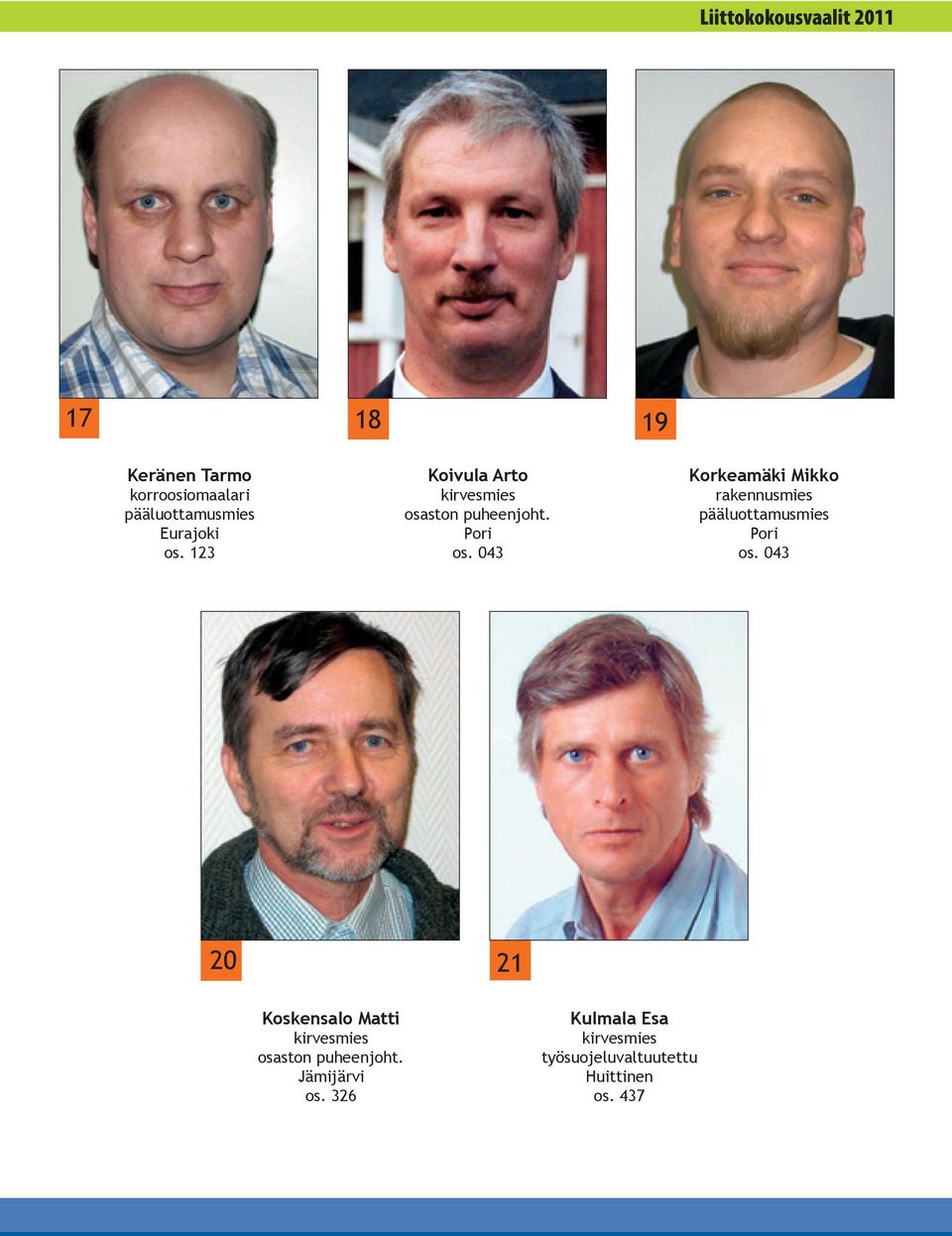 Liittokokousvaalit 2011

17

Keränen Tarmo
korroosiomaalari
pääluottamusmies
Eurajoki
os. 123

18

Koivula Arto
kirvesmies
osaston puheenjoht.
Pori
os. 043

19

Korkeamäki Mikko
rakennusmies
pääluottamusmies
Pori
os. 043

20

Koskensalo Matti
kirvesmies
osaston puheenjoht.
Jämijärvi
os. 326

21

Kulmala Esa
kirvesmies
työsuojeluvaltuutettu
Huittinen
os. 437